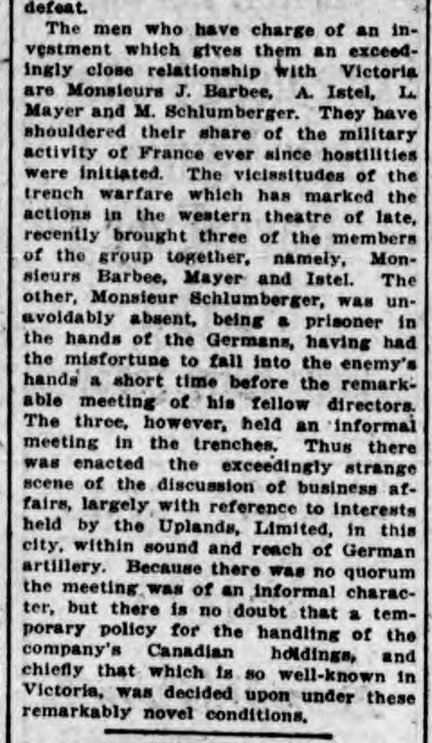 defeat.

The men who have charge of an investment which gives them an exceedingly close relationship with Victoria are Monsieurs J. Barbee, A. Istel, L. Mayer and M. Schlumberger. They have shouldered their share of the military activity of France ever since hostilities were initiated. The vicissitudes of the trench warfare which has marked the actions in the western theatre of late, recently brought three of the members of the group together, namely, Monsieurs Barbee, Mayer and Istel. The other, Monsieur Schlumberger, was unavoidably absent, being a prisoner in the hands of the Germans, having had the misfortune to fall into the enemy's hands a short time before the remarkable meeting of his fellow directors. The three, however, held an informal meeting in the trenches. Thus there was enacted the exceedingly strange scene of the discussion of business affairs, largely with reference to interests held by the Uplands, Limited, in this city, within sound and reach of German artillery. Because there was no quorum the meeting was of an informal character, but there is no doubt that a temporary policy for the handling of the company's Canadian holdings, and chiefly that which is so well-known in Victoria, was decided upon under these remarkably novel conditions.